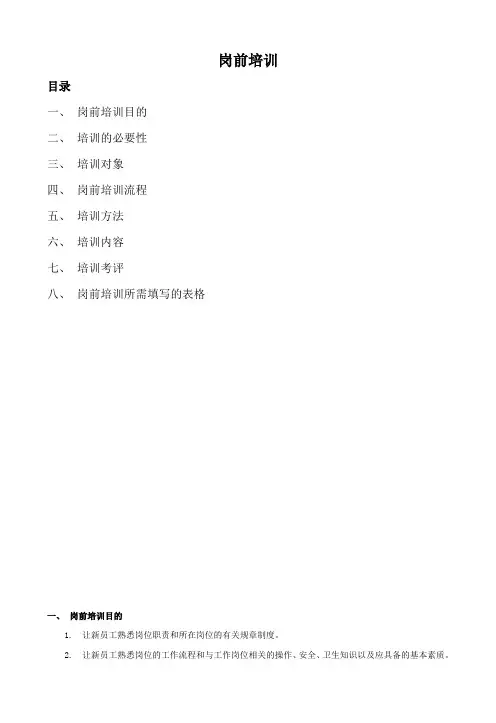 岗前培训

目录

一、 岗前培训目的

二、 培训的必要性

三、 培训对象

四、 岗前培训流程

五、 培训方法

六、 培训内容

七、 培训考评

八、 岗前培训所需填写的表格

一、 岗前培训目的

1. 让新员工熟悉岗位职责和所在岗位的有关规章制度。

2. 让新员工熟悉岗位的工作流程和与工作岗位相关的操作、安全、卫生知识以及应具备的基本素质。